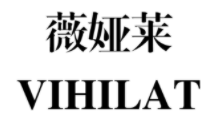 薇娅莱
VIHILAT